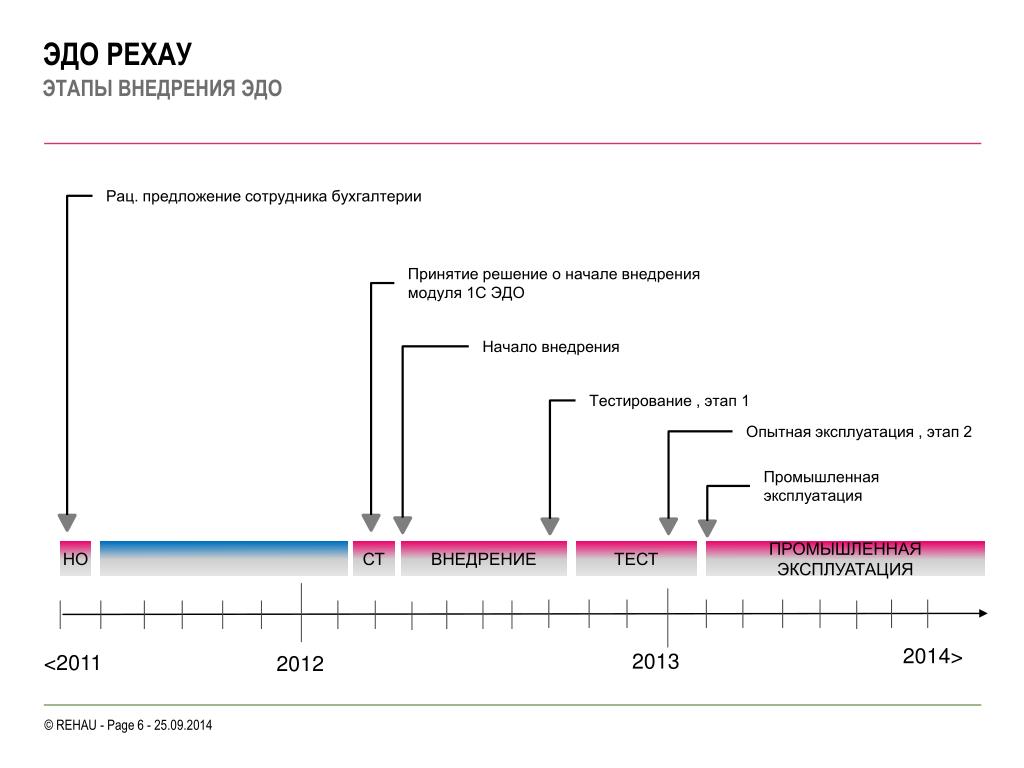 ЭДО РЕХАУ
ЭТАПЫ ВНЕДРЕНИЯ ЭДО

Рац. предложение сотрудника бухгалтерии

Принятие решение о начале внедрения модуля 1С ЭДО

Начало внедрения

Тестирование , этап 1

Опытная эксплуатация , этап 2

Промышленная эксплуатация

НО

СТ

ВНЕДРЕНИЕ

ТЕСТ

ПРОМЫШЛЕННАЯ ЭКСПЛУАТАЦИЯ

<2011

2012

2013

2014>

© REHAU - Page 6 - 25.09.2014